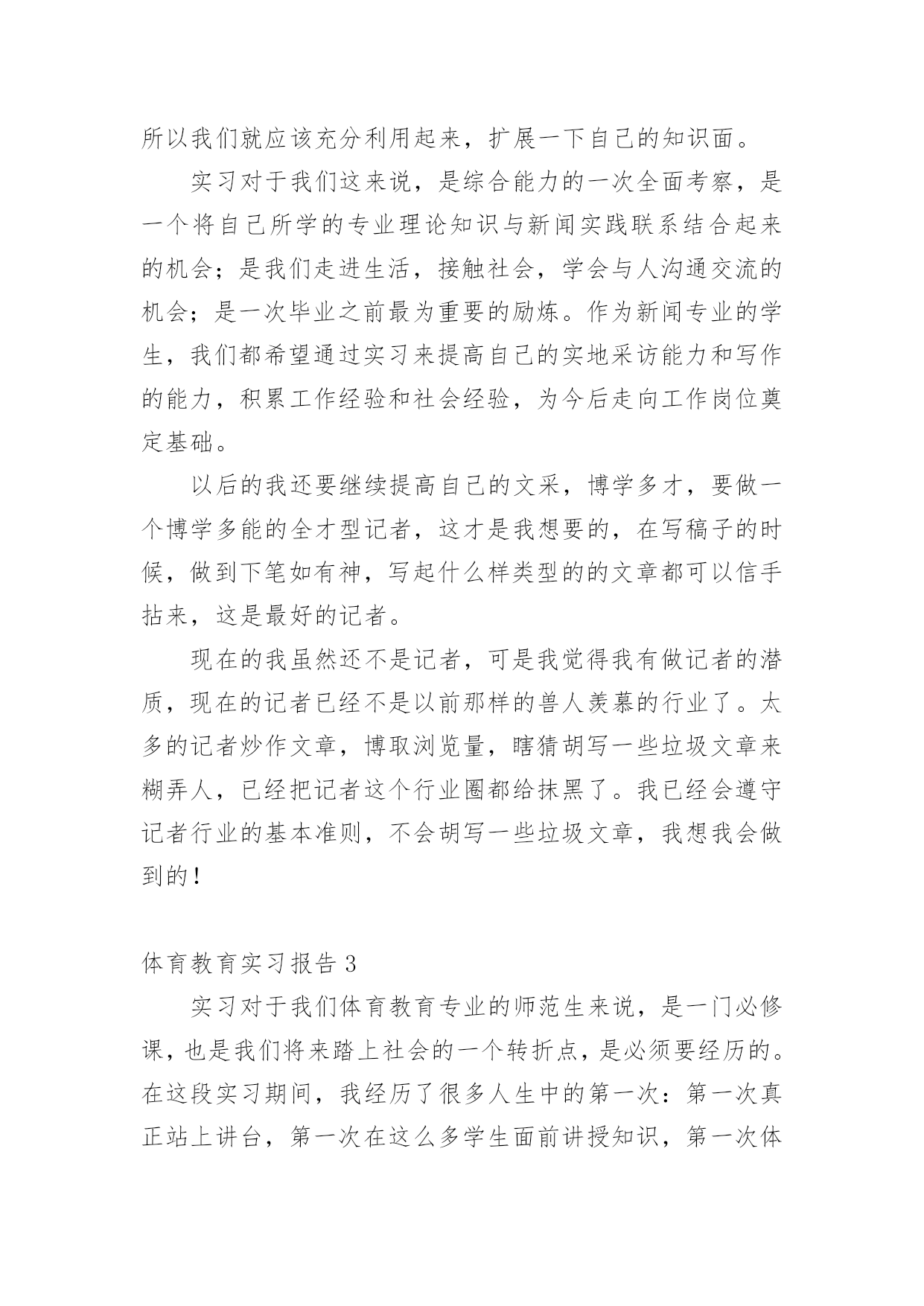 所以我们就应该充分利用起来，扩展一下自己的知识面。

实习对于我们这来说，是综合能力的一次全面考察，是一个将自己所学的专业理论知识与新闻实践联系结合起来的机会；是我们走进生活，接触社会，学会与人沟通交流的机会；是一次毕业之前最为重要的励炼。作为新闻专业的学生，我们都希望通过实习来提高自己的实地采访能力和写作的能力，积累工作经验和社会经验，为今后走向工作岗位奠定基础。

以后的我还要继续提高自己的文采，博学多才，要做一个博学多能的全才型记者，这才是我想要的，在写稿子的时候，做到下笔如有神，写起什么样类型的的文章都可以信手拈来，这是最好的记者。

现在的我虽然还不是记者，可是我觉得我有做记者的潜质，现在的记者已经不是以前那样的兽人羡慕的行业了。太多的记者炒作文章，博取浏览量，瞎猜胡写一些垃圾文章来糊弄人，已经把记者这个行业圈都给抹黑了。我已经会遵守记者行业的基本准则，不会胡写一些垃圾文章，我想我会做到的！

体育教育实习报告 3

实习对于我们体育教育专业的师范生来说，是一门必修课，也是我们将来踏上社会的一个转折点，是必须要经历的。在这段实习期间，我经历了很多人生中的第一次：第一次真正站上讲台，第一次在这么多学生面前讲授知识，第一次体